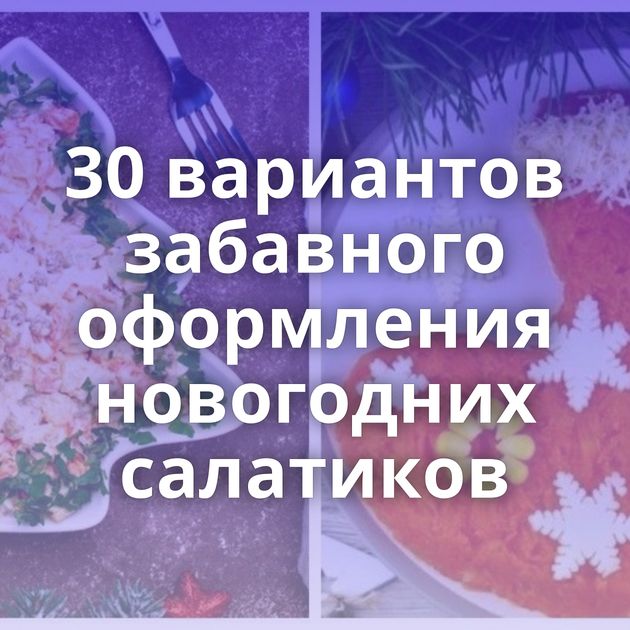 30 вариантов забавного оформления новогодних салатиков